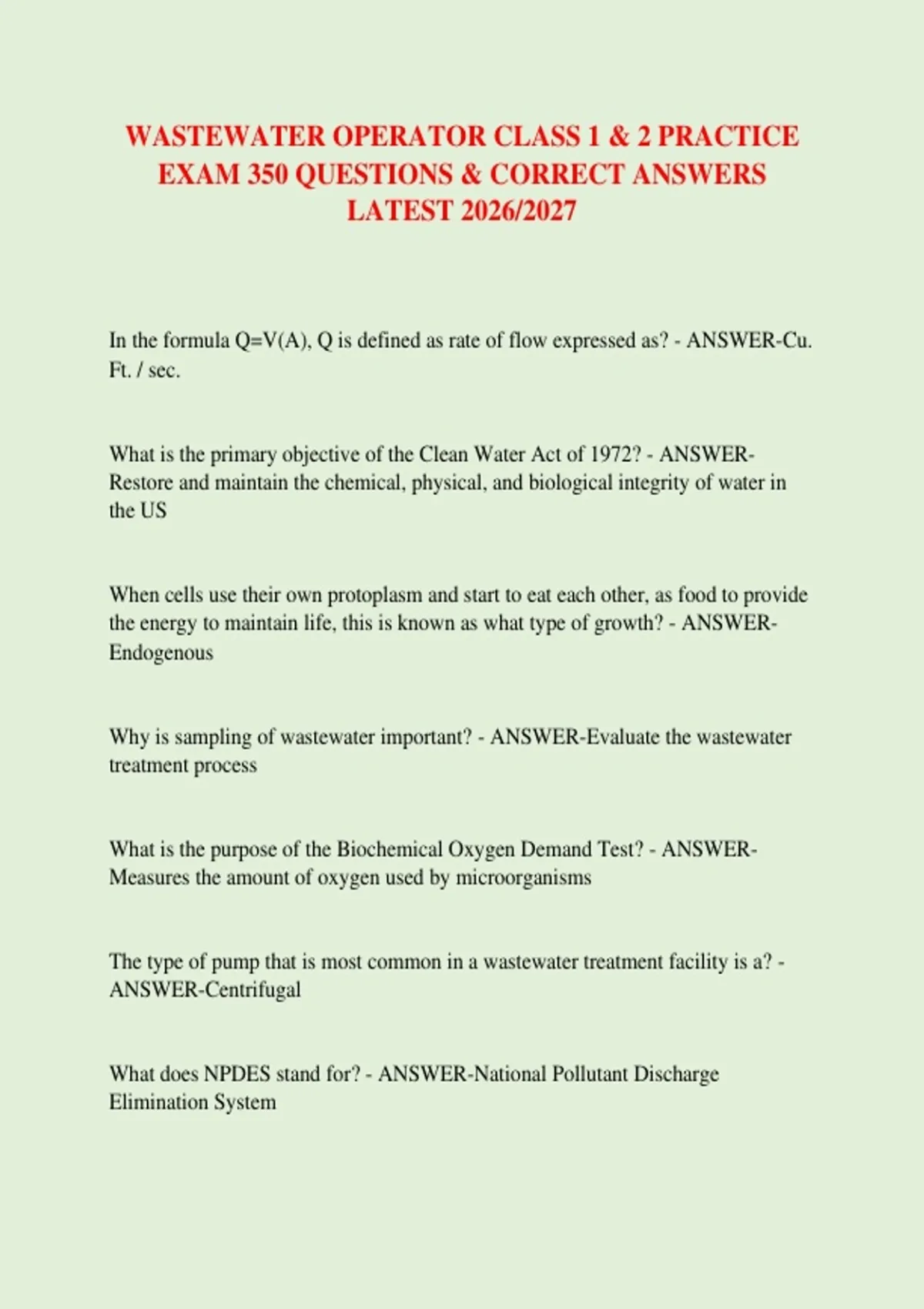 WASTEWATER OPERATOR CLASS 1 & 2 PRACTICE EXAM 350 QUESTIONS & CORRECT ANSWERS LATEST 2026/2027

In the formula Q=V(A), Q is defined as rate of flow expressed as? - ANSWER-Cu. Ft. / sec.

What is the primary objective of the Clean Water Act of 1972? - ANSWER-Restore and maintain the chemical, physical, and biological integrity of water in the US

When cells use their own protoplasm and start to eat each other, as food to provide the energy to maintain life, this is known as what type of growth? - ANSWER-Endogenous

Why is sampling of wastewater important? - ANSWER-Evaluate the wastewater treatment process

What is the purpose of the Biochemical Oxygen Demand Test? - ANSWER-Measures the amount of oxygen used by microorganisms

The type of pump that is most common in a wastewater treatment facility is a? - ANSWER-Centrifugal

What does NPDES stand for? - ANSWER-National Pollutant Discharge Elimination System